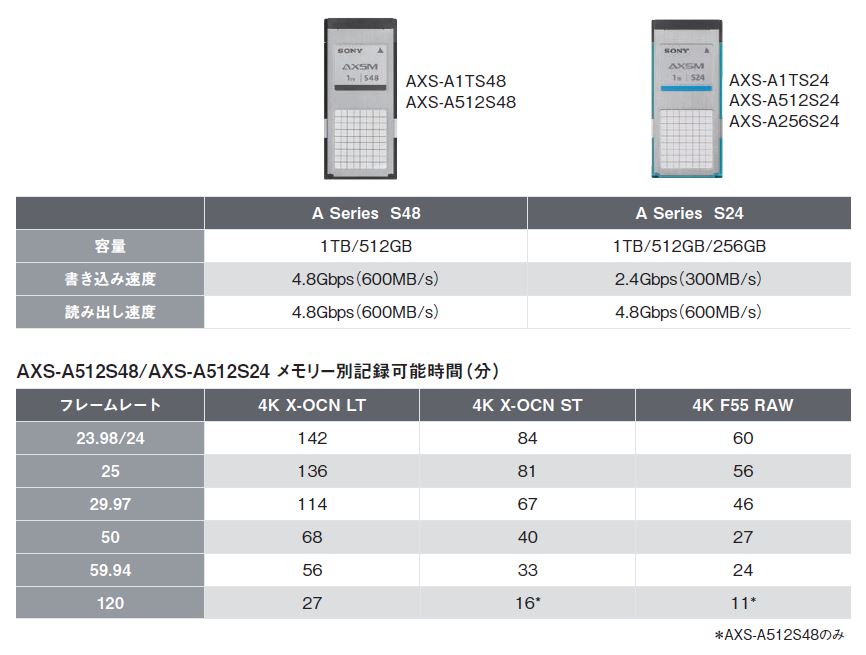 SONY
AXSM
1TB S48

AXS-A1TS48
AXS-A512S48

SONY
AXSM
1TB S24

AXS-A1TS24
AXS-A512S24
AXS-A256S24

| | A Series S48 | A Series S24 |
|---|---|---|
| 容量 | 1TB/512GB | 1TB/512GB/256GB |
| 書き込み速度 | 4.8Gbps(600MB/s) | 2.4Gbps(300MB/s) |
| 読み出し速度 | 4.8Gbps(600MB/s) | 4.8Gbps(600MB/s) |

AXS-A512S48/AXS-A512S24 メモリー別記録可能時間(分)

| フレームレート | 4K X-OCN LT | 4K X-OCN ST | 4K F55 RAW |
|---|---|---|---|
| 23.98/24 | 142 | 84 | 60 |
| 25 | 136 | 81 | 56 |
| 29.97 | 114 | 67 | 46 |
| 50 | 68 | 40 | 27 |
| 59.94 | 56 | 33 | 24 |
| 120 | 27 | 16* | 11* |

*AXS-A512S48のみ